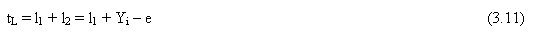 $t_L = l_1 + l_2 = l_1 + Y_i - e$ (3.11)